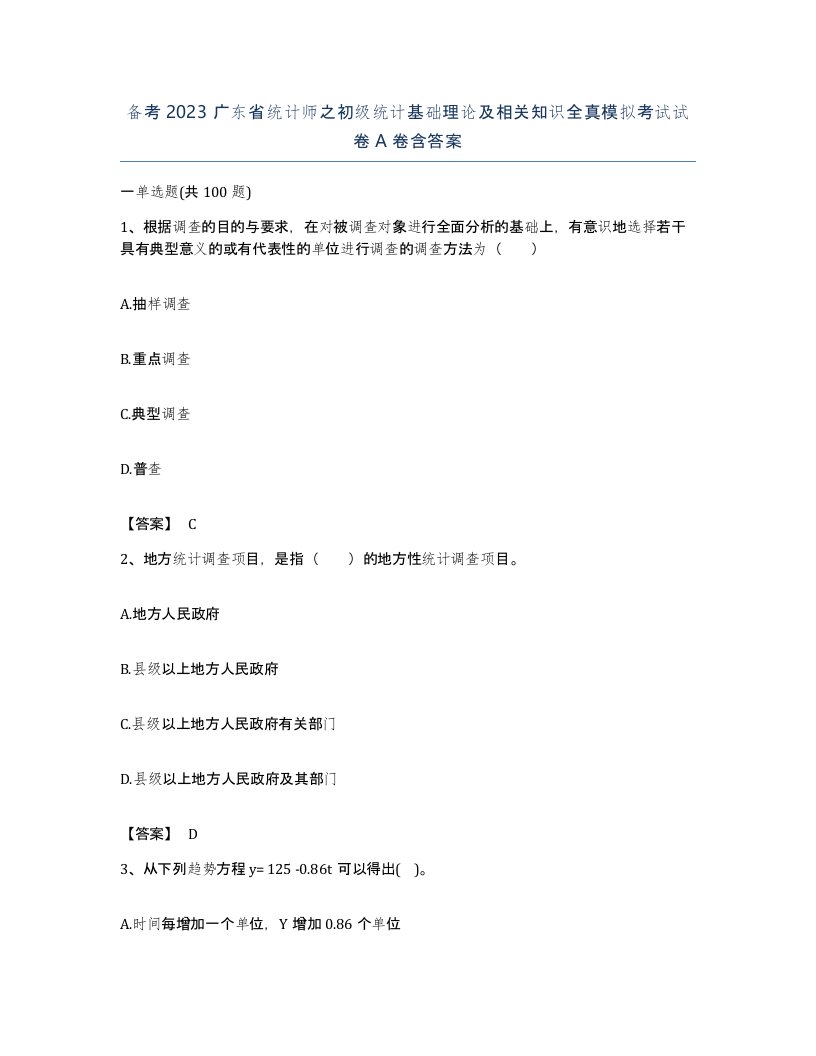 备考 2023 广东省统计师之初级统计基础理论及相关知识全真模拟考试试卷 A 卷含答案

一单选题(共 100 题)

1、根据调查的目的与要求，在对被调查对象进行全面分析的基础上，有意识地选择若干具有典型意义的或有代表性的单位进行调查的调查方法为（　　）

A.抽样调查

B.重点调查

C.典型调查

D.普查

【答案】 C

2、地方统计调查项目，是指（　　）的地方性统计调查项目。

A.地方人民政府

B.县级以上地方人民政府

C.县级以上地方人民政府有关部门

D.县级以上地方人民政府及其部门

【答案】 D

3、从下列趋势方程 y= 125 -0.86t 可以得出( )。

A.时间每增加一个单位，Y 增加 0.86 个单位